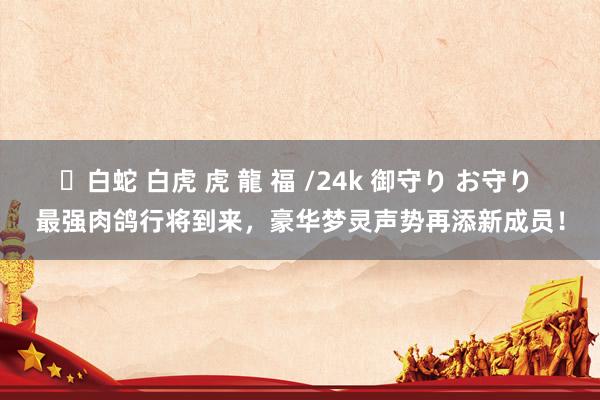 白蛇 白虎 虎 龍 福 /24k 御守り お守り 最强肉鸽行将到来，豪华梦灵声势再添新成员！